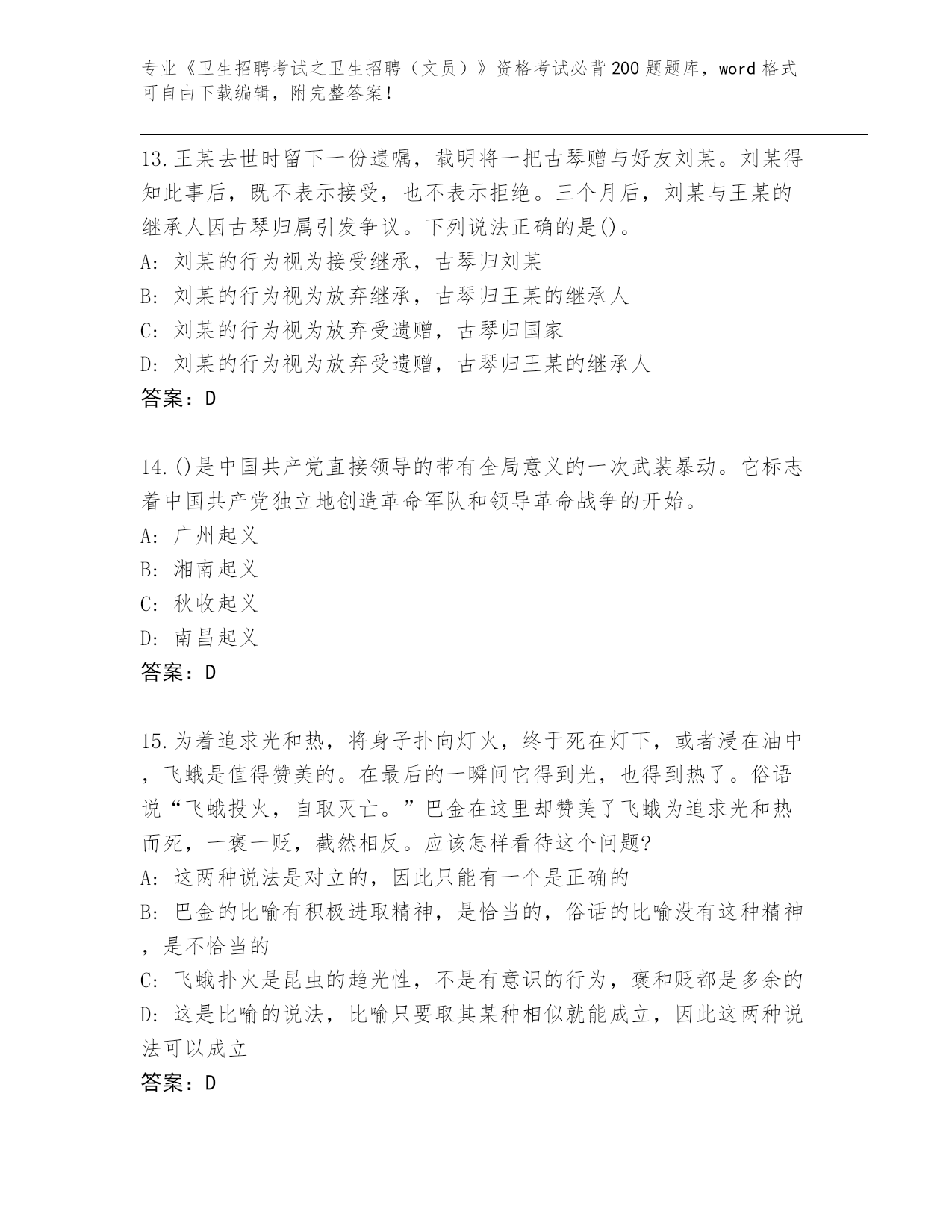 专业《卫生招聘考试之卫生招聘（文员）》资格考试必背200题题库，word格式可自由下载编辑，附完整答案！

13.王某去世时留下一份遗嘱，载明将一把古琴赠与好友刘某。刘某得知此事后，既不表示接受，也不表示拒绝。三个月后，刘某与王某的继承人因古琴归属引发争议。下列说法正确的是()。
A: 刘某的行为视为接受继承，古琴归刘某
B: 刘某的行为视为放弃继承，古琴归王某的继承人
C: 刘某的行为视为放弃受遗赠，古琴归国家
D: 刘某的行为视为放弃受遗赠，古琴归王某的继承人
答案：D

14.()是中国共产党直接领导的带有全局意义的一次武装暴动。它标志着中国共产党独立地创造革命军队和领导革命战争的开始。
A: 广州起义
B: 湘南起义
C: 秋收起义
D: 南昌起义
答案：D

15.为着追求光和热，将身子扑向灯火，终于死在灯下，或者浸在油中，飞蛾是值得赞美的。在最后的一瞬间它得到光，也得到热了。俗语说“飞蛾投火，自取灭亡。”巴金在这里却赞美了飞蛾为追求光和热而死，一褒一贬，截然相反。应该怎样看待这个问题?
A: 这两种说法是对立的，因此只能有一个是正确的
B: 巴金的比喻有积极进取精神，是恰当的，俗话的比喻没有这种精神，是不恰当的
C: 飞蛾扑火是昆虫的趋光性，不是有意识的行为，褒和贬都是多余的
D: 这是比喻的说法，比喻只要取其某种相似就能成立，因此这两种说法可以成立
答案：D